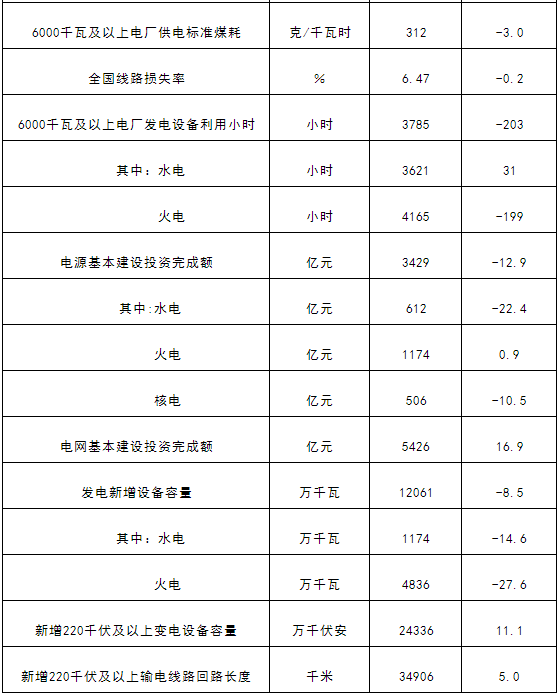 | | | | |
|---|---|---|---|
| 6000千瓦及以上电厂供电标准煤耗 | 克/千瓦时 | 312 | -3.0 |
| 全国线路损失率 | % | 6.47 | -0.2 |
| 6000千瓦及以上电厂发电设备利用小时 | 小时 | 3785 | -203 |
| 其中：水电 | 小时 | 3621 | 31 |
| 火电 | 小时 | 4165 | -199 |
| 电源基本建设投资完成额 | 亿元 | 3429 | -12.9 |
| 其中:水电 | 亿元 | 612 | -22.4 |
| 火电 | 亿元 | 1174 | 0.9 |
| 核电 | 亿元 | 506 | -10.5 |
| 电网基本建设投资完成额 | 亿元 | 5426 | 16.9 |
| 发电新增设备容量 | 万千瓦 | 12061 | -8.5 |
| 其中：水电 | 万千瓦 | 1174 | -14.6 |
| 火电 | 万千瓦 | 4836 | -27.6 |
| 新增220千伏及以上变电设备容量 | 万千伏安 | 24336 | 11.1 |
| 新增220千伏及以上输电线路回路长度 | 千米 | 34906 | 5.0 |